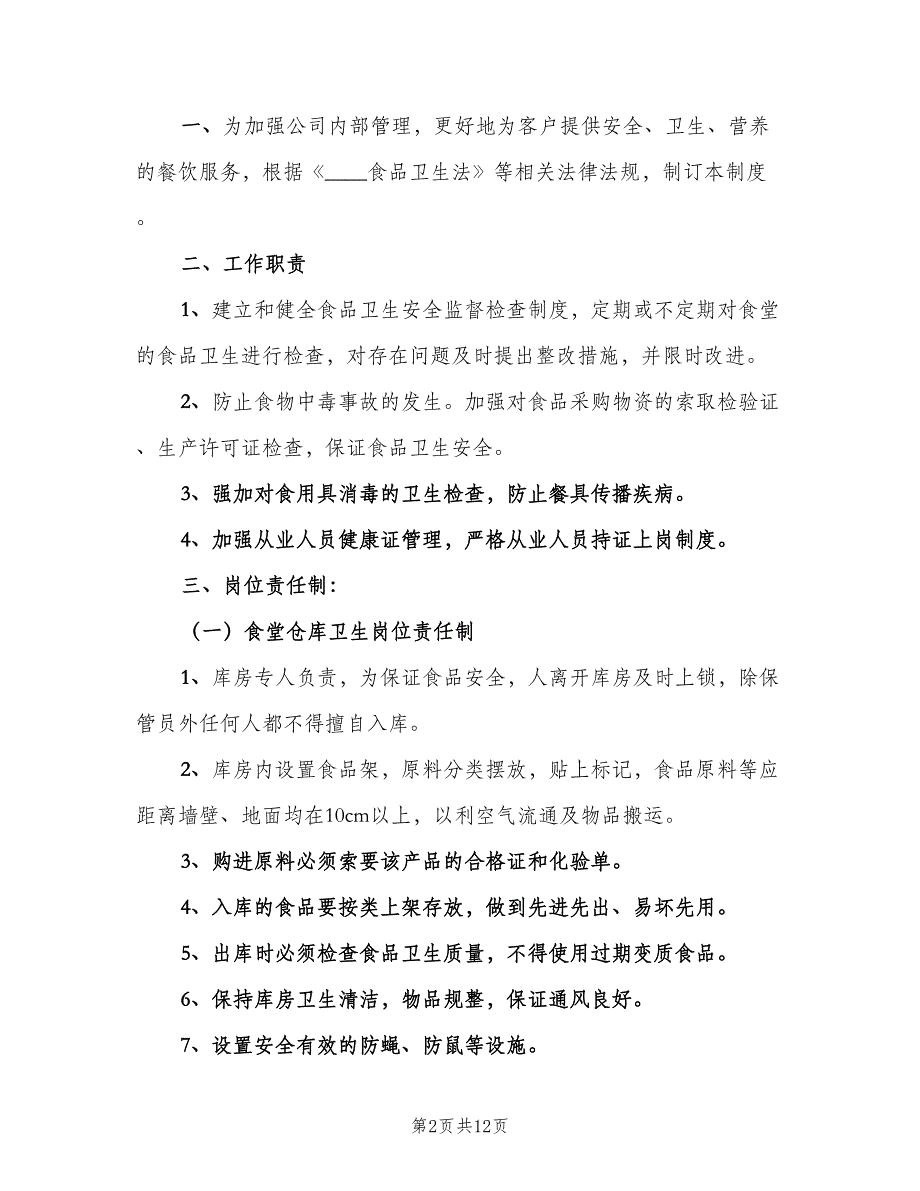 一、为加强公司内部管理，更好地为客户提供安全、卫生、营养的餐饮服务，根据《____食品卫生法》等相关法律法规，制订本制度。

二、工作职责

1、建立和健全食品卫生安全监督检查制度，定期或不定期对食堂的食品卫生进行检查，对存在问题及时提出整改措施，并限时改进。

2、防止食物中毒事故的发生。加强对食品采购物资的索取检验证、生产许可证检查，保证食品卫生安全。

3、强加对食用具消毒的卫生检查，防止餐具传播疾病。

4、加强从业人员健康证管理，严格从业人员持证上岗制度。

三、岗位责任制：

（一）食堂仓库卫生岗位责任制

1、库房专人负责，为保证食品安全，人离开库房及时上锁，除保管员外任何人都不得擅自入库。

2、库房内设置食品架，原料分类摆放，贴上标记，食品原料等应距离墙壁、地面均在10cm以上，以利空气流通及物品搬运。

3、购进原料必须索要该产品的合格证和化验单。

4、入库的食品要按类上架存放，做到先进先出、易坏先用。

5、出库时必须检查食品卫生质量，不得使用过期变质食品。

6、保持库房卫生清洁，物品规整，保证通风良好。

7、设置安全有效的防蝇、防鼠等设施。

第2页 共12页